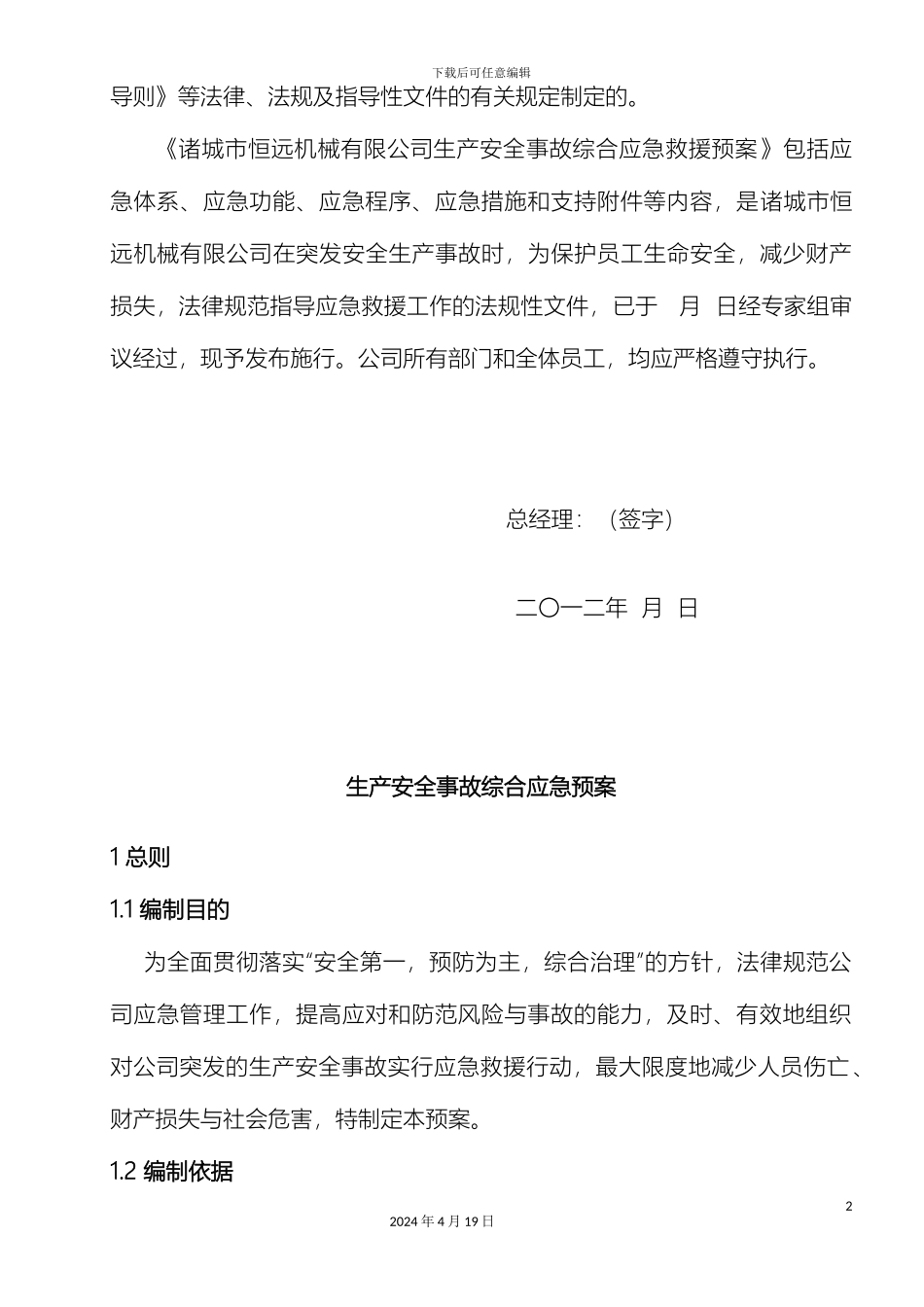 下载后可任意编辑

导则》等法律、法规及指导性文件的有关规定制定的。

《诸城市恒远机械有限公司生产安全事故综合应急救援预案》包括应急体系、应急功能、应急程序、应急措施和支持附件等内容，是诸城市恒远机械有限公司在突发安全生产事故时，为保护员工生命安全，减少财产损失，法律规范指导应急救援工作的法规性文件，已于 月 日经专家组审议经过，现予发布施行。公司所有部门和全体员工，均应严格遵守执行。

总经理：（签字）

二〇一二年 月 日

生产安全事故综合应急预案

1 总则

1.1 编制目的

为全面贯彻落实“安全第一，预防为主，综合治理”的方针，法律规范公司应急管理工作，提高应对和防范风险与事故的能力，及时、有效地组织对公司突发的生产安全事故实行应急救援行动，最大限度地减少人员伤亡、财产损失与社会危害，特制定本预案。

1.2 编制依据

2

2024 年 4 月 19 日